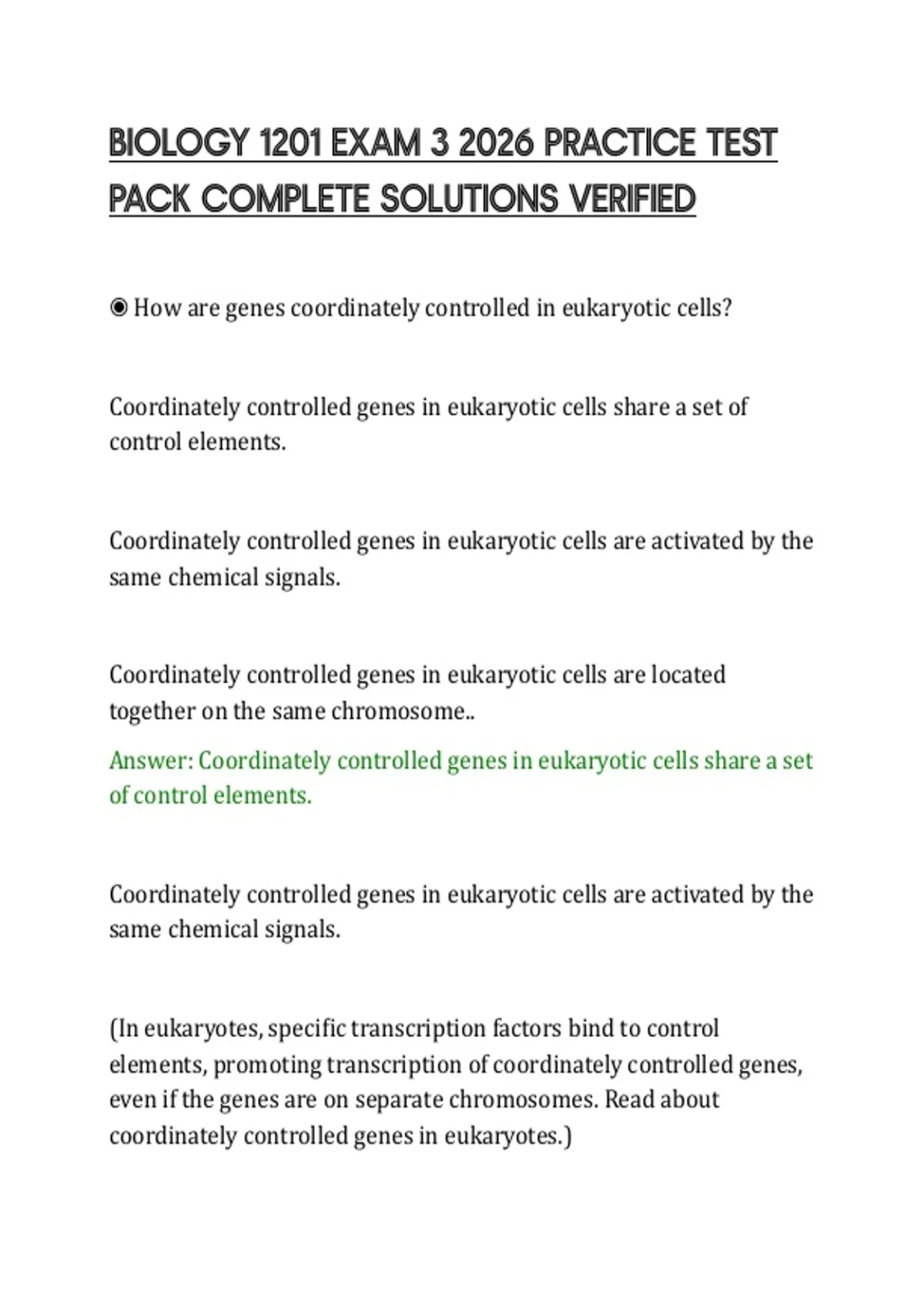 BIOLOGY 1201 EXAM 3 2026 PRACTICE TEST PACK COMPLETE SOLUTIONS VERIFIED

◉ How are genes coordinately controlled in eukaryotic cells?

Coordinately controlled genes in eukaryotic cells share a set of control elements.

Coordinately controlled genes in eukaryotic cells are activated by the same chemical signals.

Coordinately controlled genes in eukaryotic cells are located together on the same chromosome..

Answer: Coordinately controlled genes in eukaryotic cells share a set of control elements.

Coordinately controlled genes in eukaryotic cells are activated by the same chemical signals.

(In eukaryotes, specific transcription factors bind to control elements, promoting transcription of coordinately controlled genes, even if the genes are on separate chromosomes. Read about coordinately controlled genes in eukaryotes.)